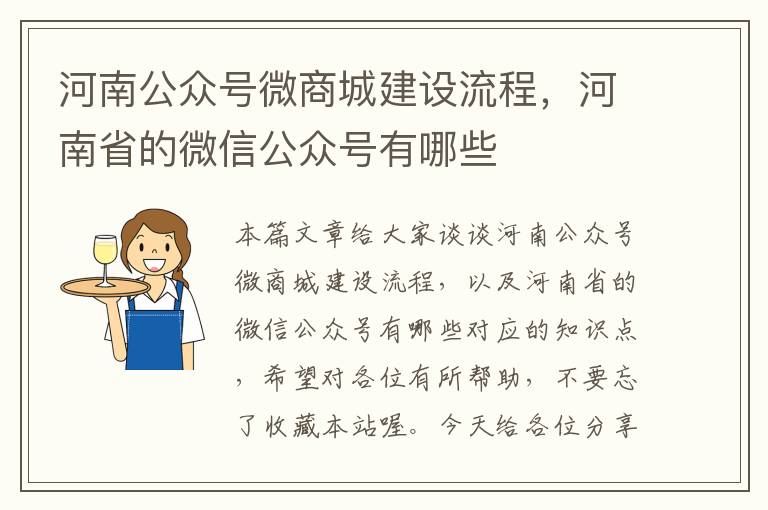 河南公众号微商城建设流程，河南省的微信公众号有哪些

本篇文章给大家谈谈河南公众号微商城建设流程，以及河南省的微信公众号有哪些对应的知识点，希望对各位有所帮助，不要忘了收藏本站喔。今天给各位分享